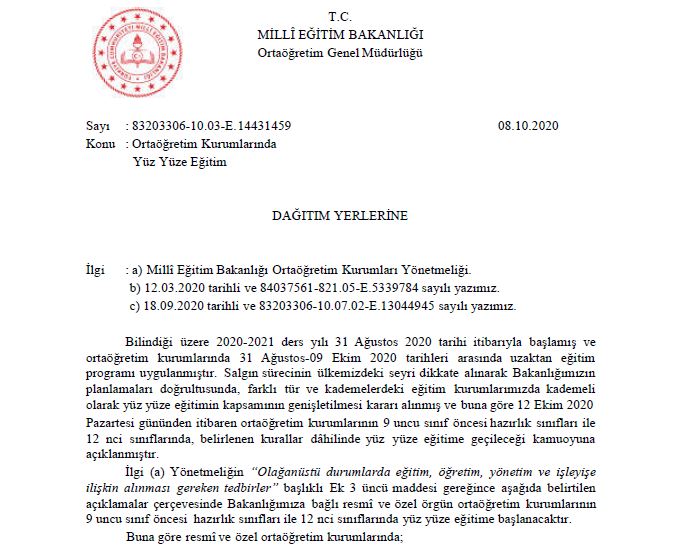 T.C.
MİLLÎ EĞİTİM BAKANLIĞI
Ortaöğretim Genel Müdürlüğü

Sayı : 83203306-10.03-E.14431459 08.10.2020
Konu : Ortaöğretim Kurumlarında Yüz Yüze Eğitim

DAĞITIM YERLERİNE

İlgi : a) Millî Eğitim Bakanlığı Ortaöğretim Kurumları Yönetmeliği.
b) 12.03.2020 tarihli ve 84037561-821.05-E.5339784 sayılı yazımız.
c) 18.09.2020 tarihli ve 83203306-10.07.02-E.13044945 sayılı yazımız.

Bilindiği üzere 2020-2021 ders yılı 31 Ağustos 2020 tarihi itibarıyla başlamış ve ortaöğretim kurumlarında 31 Ağustos-09 Ekim 2020 tarihleri arasında uzaktan eğitim programı uygulanmıştır. Salgın sürecinin ülkemizdeki seyri dikkate alınarak Bakanlığımızın planlamaları doğrultusunda, farklı tür ve kademelerdeki eğitim kurumlarımızda kademeli olarak yüz yüze eğitimin kapsamının genişletilmesi kararı alınmış ve buna göre 12 Ekim 2020 Pazartesi gününden itibaren ortaöğretim kurumlarının 9 uncu sınıf öncesi hazırlık sınıfları ile 12 nci sınıflarında, belirlenen kurallar dâhilinde yüz yüze eğitime geçileceği kamuoyuna açıklanmıştır.

İlgi (a) Yönetmeliğin "Olağanüstü durumlarda eğitim, öğretim, yönetim ve işleyişe ilişkin alınması gereken tedbirler" başlıklı Ek 3 üncü maddesi gereğince aşağıda belirtilen açıklamalar çerçevesinde Bakanlığımıza bağlı resmî ve özel örgün ortaöğretim kurumlarının 9 uncu sınıf öncesi hazırlık sınıfları ile 12 nci sınıflarında yüz yüze eğitime başlanacaktır.

Buna göre resmî ve özel ortaöğretim kurumlarında;